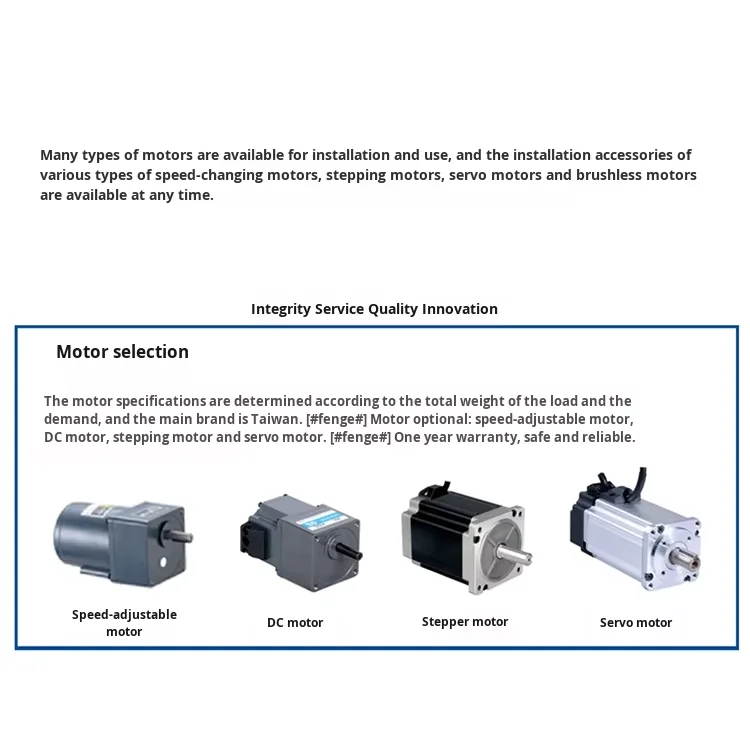 Many types of motors are available for installation and use, and the installation accessories of various types of speed-changing motors, stepping motors, servo motors and brushless motors are available at any time.

Integrity Service Quality Innovation

Motor selection

The motor specifications are determined according to the total weight of the load and the demand, and the main brand is Taiwan. [#fenge#] Motor optional: speed-adjustable motor, DC motor, stepping motor and servo motor. [#fenge#] One year warranty, safe and reliable.

Speed-adjustable motor

DC motor

Stepper motor

Servo motor